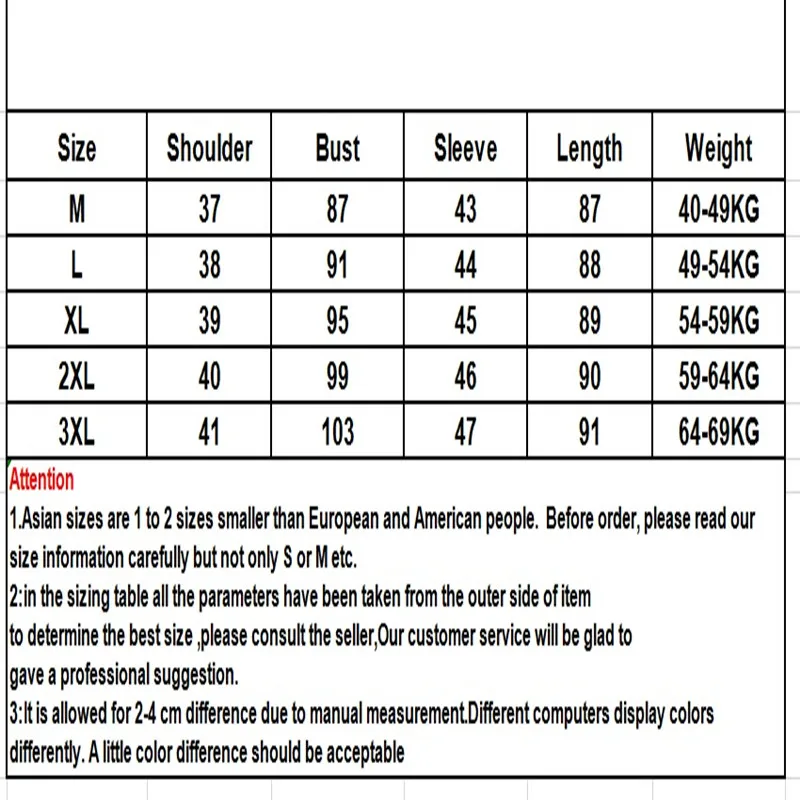 | Size | Shoulder | Bust | Sleeve | Length | Weight |
|---|---|---|---|---|---|
| M | 37 | 87 | 43 | 87 | 40-49KG |
| L | 38 | 91 | 44 | 88 | 49-54KG |
| XL | 39 | 95 | 45 | 89 | 54-59KG |
| 2XL | 40 | 99 | 46 | 90 | 59-64KG |
| 3XL | 41 | 103 | 47 | 91 | 64-69KG |

Attention

1.Asian sizes are 1 to 2 sizes smaller than European and American people. Before order, please read our size information carefully but not only S or M etc.

2:in the sizing table all the parameters have been taken from the outer side of item to determine the best size ,please consult the seller,Our customer service will be glad to gave a professional suggestion.

3:It is allowed for 2-4 cm difference due to manual measurement.Different computers display colors differently. A little color difference should be acceptable